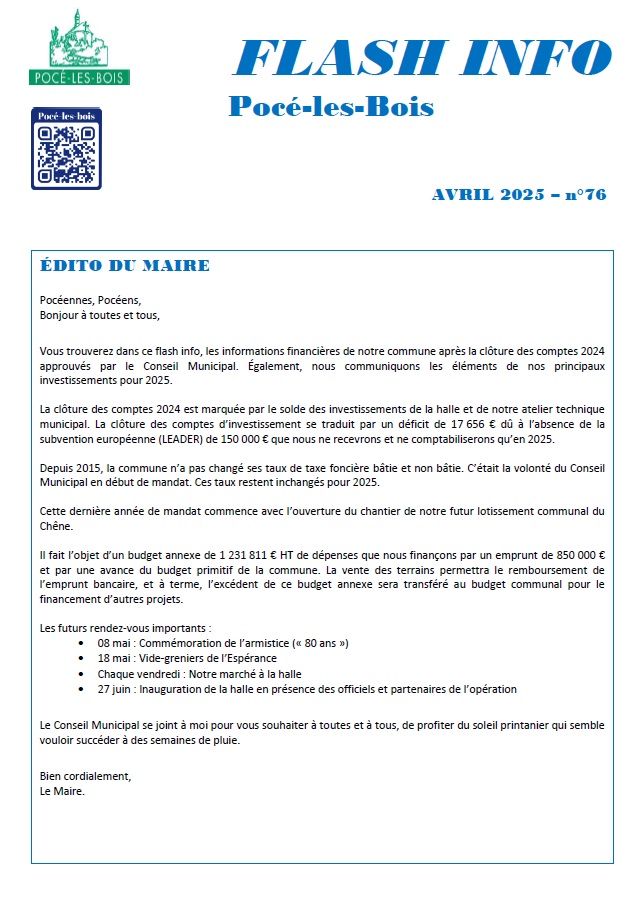 POCÉ-LES-BOIS

Pocé-les-bois

FLASH INFO

Pocé-les-Bois

AVRIL 2025 – n°76

ÉDITO DU MAIRE

Pocéennes, Pocéens,
Bonjour à toutes et tous,

Vous trouverez dans ce flash info, les informations financières de notre commune après la clôture des comptes 2024 approuvés par le Conseil Municipal. Également, nous communiquons les éléments de nos principaux investissements pour 2025.

La clôture des comptes 2024 est marquée par le solde des investissements de la halle et de notre atelier technique municipal. La clôture des comptes d'investissement se traduit par un déficit de 17 656 € dû à l'absence de la subvention européenne (LEADER) de 150 000 € que nous ne recevrons et ne comptabiliserons qu'en 2025.

Depuis 2015, la commune n'a pas changé ses taux de taxe foncière bâtie et non bâtie. C'était la volonté du Conseil Municipal en début de mandat. Ces taux restent inchangés pour 2025.

Cette dernière année de mandat commence avec l'ouverture du chantier de notre futur lotissement communal du Chêne.

Il fait l'objet d'un budget annexe de 1 231 811 € HT de dépenses que nous finançons par un emprunt de 850 000 € et par une avance du budget primitif de la commune. La vente des terrains permettra le remboursement de l'emprunt bancaire, et à terme, l'excédent de ce budget annexe sera transféré au budget communal pour le financement d'autres projets.

Les futurs rendez-vous importants :
• 08 mai : Commémoration de l'armistice (« 80 ans »)
• 18 mai : Vide-greniers de l'Espérance
• Chaque vendredi : Notre marché à la halle
• 27 juin : Inauguration de la halle en présence des officiels et partenaires de l'opération

Le Conseil Municipal se joint à moi pour vous souhaiter à toutes et à tous, de profiter du soleil printanier qui semble vouloir succéder à des semaines de pluie.

Bien cordialement,
Le Maire.